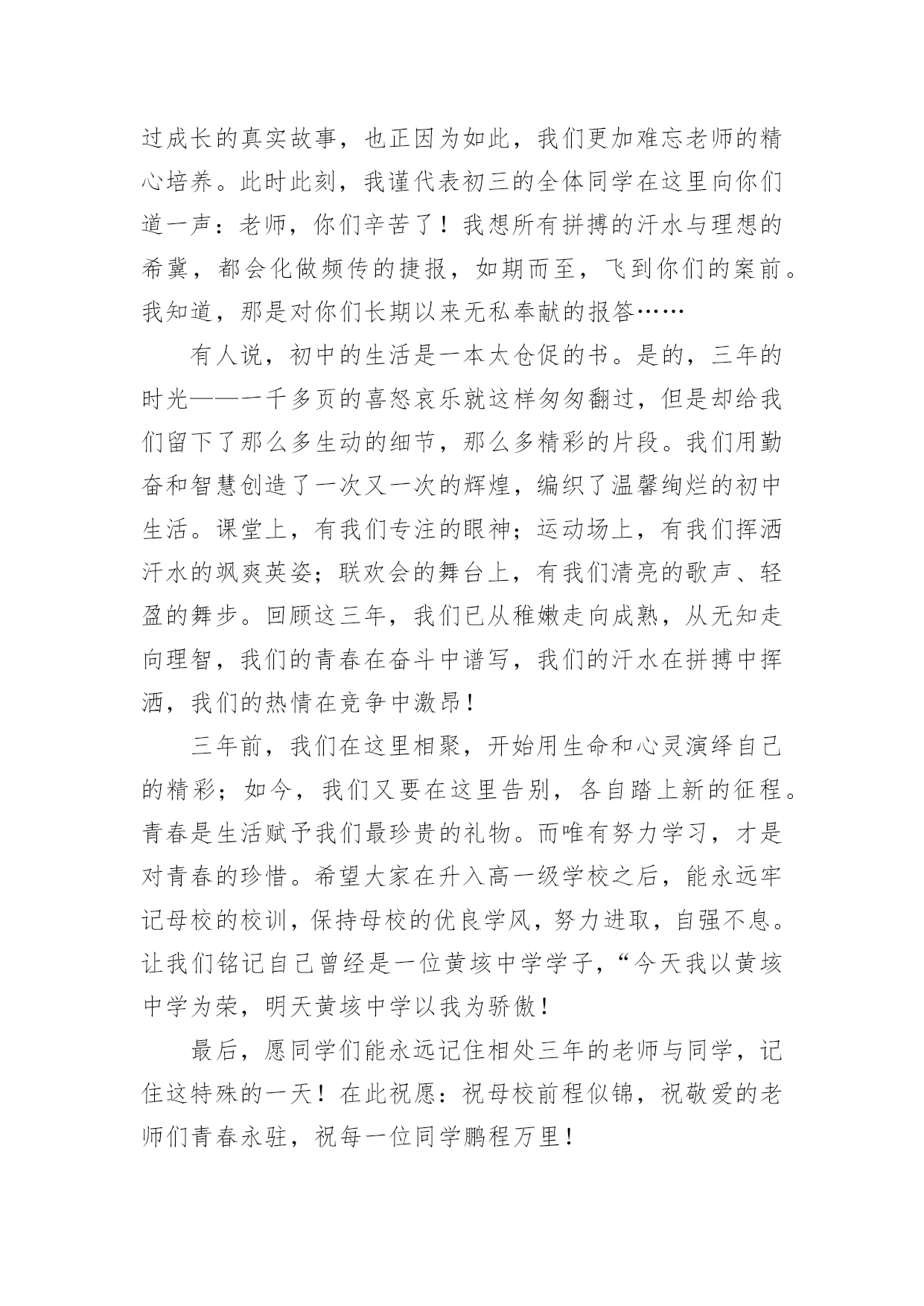 过成长的真实故事，也正因为如此，我们更加难忘老师的精心培养。此时此刻，我谨代表初三的全体同学在这里向你们道一声：老师，你们辛苦了！我想所有拼搏的汗水与理想的希冀，都会化做频传的捷报，如期而至，飞到你们的案前。我知道，那是对你们长期以来无私奉献的报答……

有人说，初中的生活是一本太仓促的书。是的，三年的时光——一千多页的喜怒哀乐就这样匆匆翻过，但是却给我们留下了那么多生动的细节，那么多精彩的片段。我们用勤奋和智慧创造了一次又一次的辉煌，编织了温馨绚烂的初中生活。课堂上，有我们专注的眼神；运动场上，有我们挥洒汗水的飒爽英姿；联欢会的舞台上，有我们清亮的歌声、轻盈的舞步。回顾这三年，我们已从稚嫩走向成熟，从无知走向理智，我们的青春在奋斗中谱写，我们的汗水在拼搏中挥洒，我们的热情在竞争中激昂！

三年前，我们在这里相聚，开始用生命和心灵演绎自己的精彩；如今，我们又要在这里告别，各自踏上新的征程。青春是生活赋予我们最珍贵的礼物。而唯有努力学习，才是对青春的珍惜。希望大家在升入高一级学校之后，能永远牢记母校的校训，保持母校的优良学风，努力进取，自强不息。让我们铭记自己曾经是一位黄垓中学学子，“今天我以黄垓中学为荣，明天黄垓中学以我为骄傲！

最后，愿同学们能永远记住相处三年的老师与同学，记住这特殊的一天！在此祝愿：祝母校前程似锦，祝敬爱的老师们青春永驻，祝每一位同学鹏程万里！